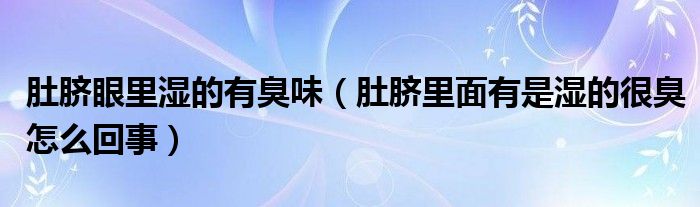 肚脐眼里湿的有臭味（肚脐里面有是湿的很臭怎么回事）